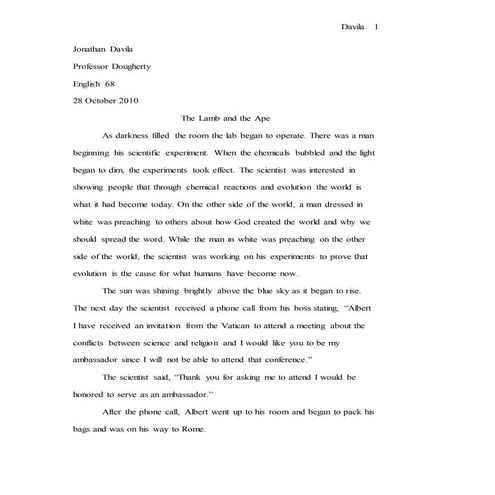 Davila 1

Jonathan Davila

Professor Dougherty

English 68

28 October 2010

The Lamb and the Ape

As darkness filled the room the lab began to operate. There was a man beginning his scientific experiment. When the chemicals bubbled and the light began to dim, the experiments took effect. The scientist was interested in showing people that through chemical reactions and evolution the world is what it had become today. On the other side of the world, a man dressed in white was preaching to others about how God created the world and why we should spread the word. While the man in white was preaching on the other side of the world, the scientist was working on his experiments to prove that evolution is the cause for what humans have become now.

The sun was shining brightly above the blue sky as it began to rise. The next day the scientist received a phone call from his boss stating, "Albert I have received an invitation from the Vatican to attend a meeting about the conflicts between science and religion and I would like you to be my ambassador since I will not be able to attend that conference."

The scientist said, "Thank you for asking me to attend I would be honored to serve as an ambassador."

After the phone call, Albert went up to his room and began to pack his bags and was on his way to Rome.